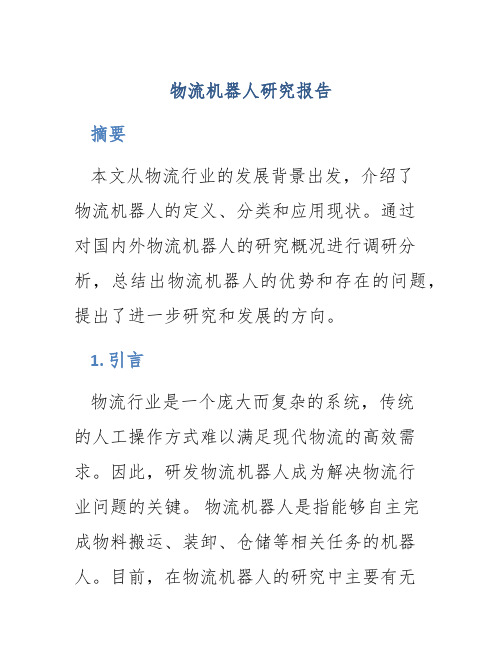 物流机器人研究报告

摘要

本文从物流行业的发展背景出发，介绍了物流机器人的定义、分类和应用现状。通过对国内外物流机器人的研究概况进行调研分析，总结出物流机器人的优势和存在的问题，提出了进一步研究和发展的方向。

1. 引言

物流行业是一个庞大而复杂的系统，传统的人工操作方式难以满足现代物流的高效需求。因此，研发物流机器人成为解决物流行业问题的关键。物流机器人是指能够自主完成物料搬运、装卸、仓储等相关任务的机器人。目前，在物流机器人的研究中主要有无